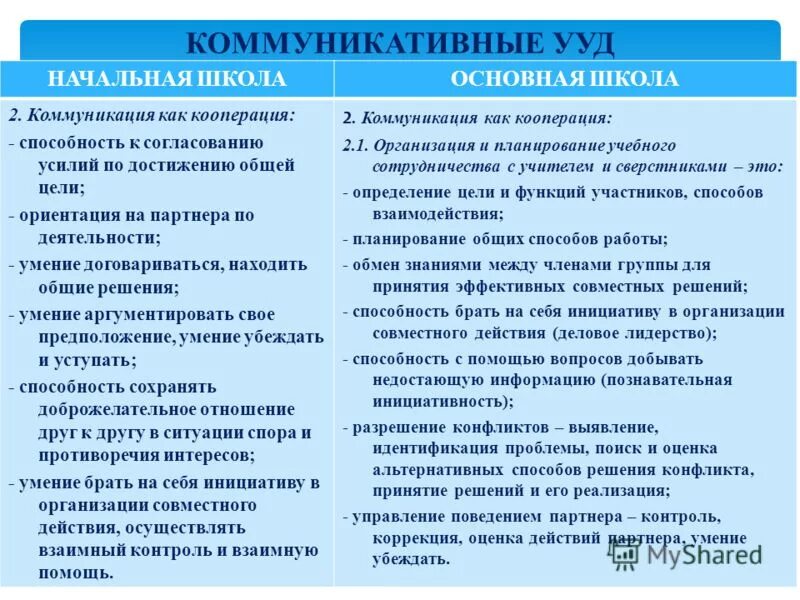 КОММУНИКАТИВНЫЕ УУД

| НАЧАЛЬНАЯ ШКОЛА | ОСНОВНАЯ ШКОЛА |
|---|---|
| 2. Коммуникация как кооперация: - способность к согласованию усилий по достижению общей цели; - ориентация на партнера по деятельности; - умение договариваться, находить общие решения; - умение аргументировать свое предположение, умение убеждать и уступать; - способность сохранять доброжелательное отношение друг к другу в ситуации спора и противоречия интересов; - умение брать на себя инициативу в организации совместного действия, осуществлять взаимный контроль и взаимную помощь. | 2. Коммуникация как кооперация: 2.1. Организация и планирование учебного сотрудничества с учителем и сверстниками – это: - определение цели и функций участников, способов взаимодействия; - планирование общих способов работы; - обмен знаниями между членами группы для принятия эффективных совместных решений; - способность брать на себя инициативу в организации совместного действия (деловое лидерство); - способность с помощью вопросов добывать недостающую информацию (познавательная инициативность); - разрешение конфликтов – выявление, идентификация проблемы, поиск и оценка альтернативных способов решения конфликта, принятие решений и его реализация; - управление поведением партнера – контроль, коррекция, оценка действий партнера, умение убеждать. |

MyShared